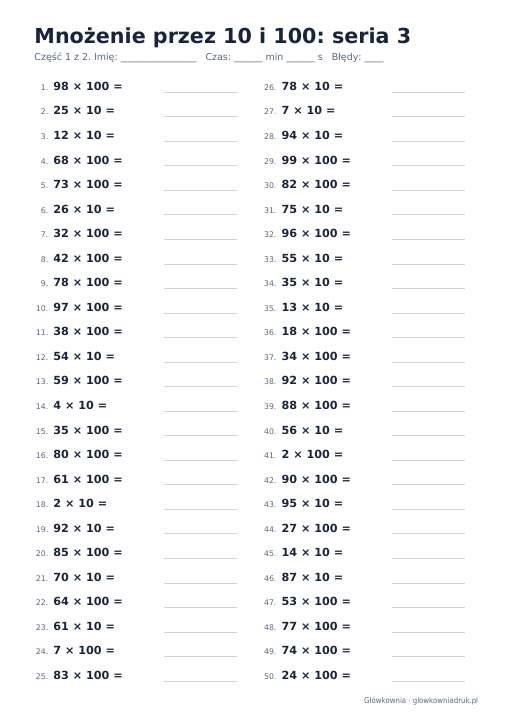 Mnożenie przez 10 i 100: seria 3

Część 1 z 2. Imię: ____ Czas: ____ min ____ s Błędy: ____

1. $98 \times 100 =$ ____
2. $25 \times 10 =$ ____
3. $12 \times 10 =$ ____
4. $68 \times 100 =$ ____
5. $73 \times 100 =$ ____
6. $26 \times 10 =$ ____
7. $32 \times 100 =$ ____
8. $42 \times 100 =$ ____
9. $78 \times 100 =$ ____
10. $97 \times 100 =$ ____
11. $38 \times 100 =$ ____
12. $54 \times 10 =$ ____
13. $59 \times 100 =$ ____
14. $4 \times 10 =$ ____
15. $35 \times 100 =$ ____
16. $80 \times 100 =$ ____
17. $61 \times 100 =$ ____
18. $2 \times 10 =$ ____
19. $92 \times 10 =$ ____
20. $85 \times 100 =$ ____
21. $70 \times 10 =$ ____
22. $64 \times 100 =$ ____
23. $61 \times 10 =$ ____
24. $7 \times 100 =$ ____
25. $83 \times 100 =$ ____

26. $78 \times 10 =$ ____
27. $7 \times 10 =$ ____
28. $94 \times 10 =$ ____
29. $99 \times 100 =$ ____
30. $82 \times 100 =$ ____
31. $75 \times 10 =$ ____
32. $96 \times 100 =$ ____
33. $55 \times 10 =$ ____
34. $35 \times 10 =$ ____
35. $13 \times 10 =$ ____
36. $18 \times 100 =$ ____
37. $34 \times 100 =$ ____
38. $92 \times 100 =$ ____
39. $88 \times 100 =$ ____
40. $56 \times 10 =$ ____
41. $2 \times 100 =$ ____
42. $90 \times 100 =$ ____
43. $95 \times 10 =$ ____
44. $27 \times 100 =$ ____
45. $14 \times 10 =$ ____
46. $87 \times 10 =$ ____
47. $53 \times 100 =$ ____
48. $77 \times 100 =$ ____
49. $74 \times 100 =$ ____
50. $24 \times 100 =$ ____

Główkownia · glowkowniadruk.pl